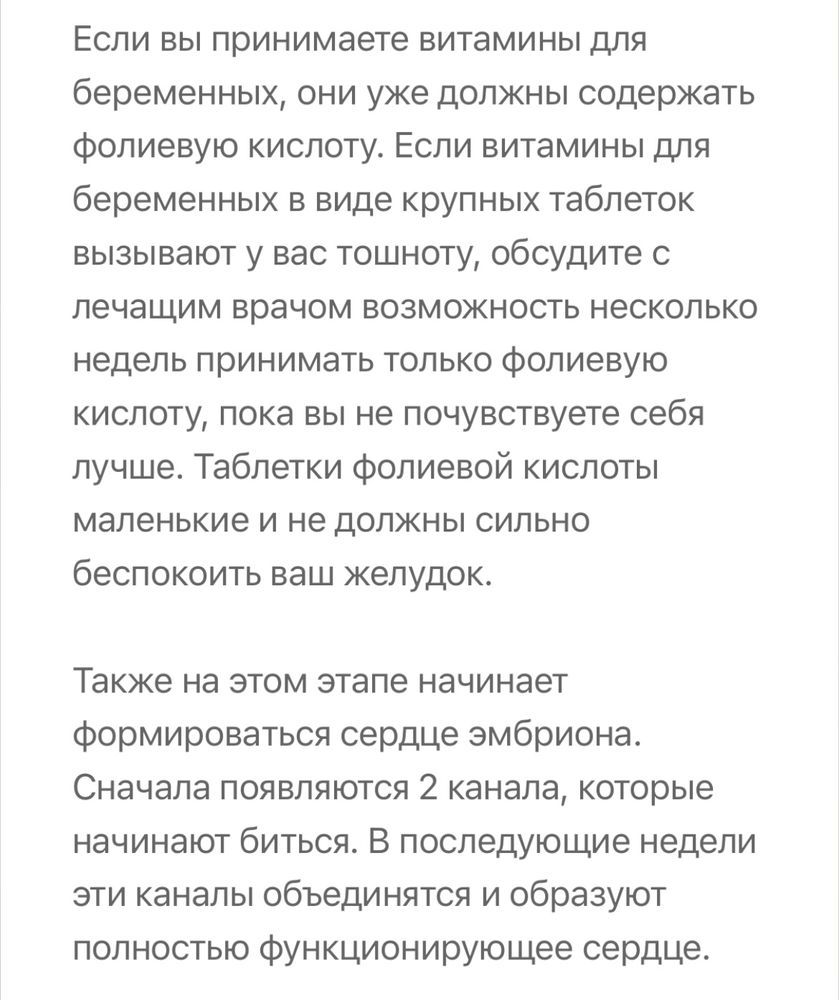 Если вы принимаете витамины для беременных, они уже должны содержать фолиевую кислоту. Если витамины для беременных в виде крупных таблеток вызывают у вас тошноту, обсудите с лечащим врачом возможность несколько недель принимать только фолиевую кислоту, пока вы не почувствуете себя лучше. Таблетки фолиевой кислоты маленькие и не должны сильно беспокоить ваш желудок.

Также на этом этапе начинает формироваться сердце эмбриона. Сначала появляются 2 канала, которые начинают биться. В последующие недели эти каналы объединятся и образуют полностью функционирующее сердце.